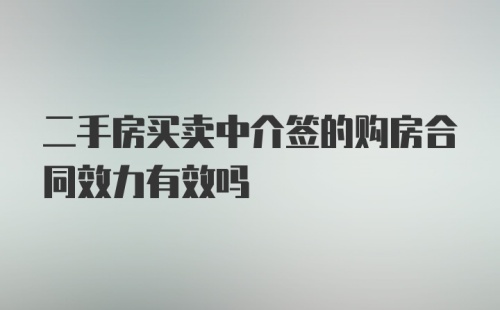 二手房买卖中介签的购房合同效力有效吗